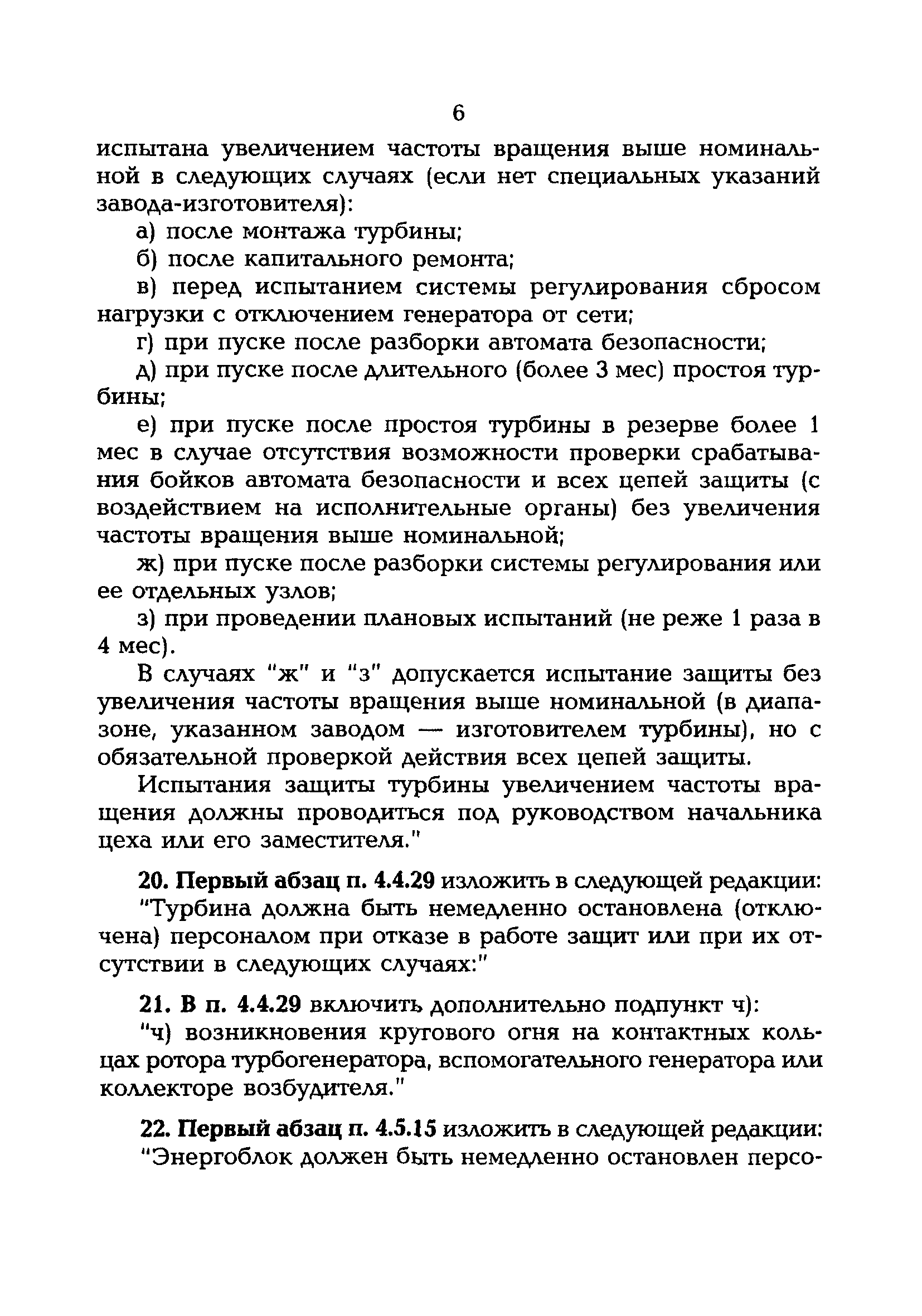 6

испытана увеличением частоты вращения выше номинальной в следующих случаях (если нет специальных указаний завода-изготовителя):

а) после монтажа турбины;

б) после капитального ремонта;

в) перед испытанием системы регулирования сбросом нагрузки с отключением генератора от сети;

г) при пуске после разборки автомата безопасности;

д) при пуске после длительного (более 3 мес) простоя турбины;

е) при пуске после простоя турбины в резерве более 1 мес в случае отсутствия возможности проверки срабатывания бойков автомата безопасности и всех цепей защиты (с воздействием на исполнительные органы) без увеличения частоты вращения выше номинальной;

ж) при пуске после разборки системы регулирования или ее отдельных узлов;

з) при проведении плановых испытаний (не реже 1 раза в 4 мес).

В случаях "ж" и "з" допускается испытание защиты без увеличения частоты вращения выше номинальной (в диапазоне, указанном заводом — изготовителем турбины), но с обязательной проверкой действия всех цепей защиты.

Испытания защиты турбины увеличением частоты вращения должны проводиться под руководством начальника цеха или его заместителя."

20. Первый абзац п. 4.4.29 изложить в следующей редакции:

"Турбина должна быть немедленно остановлена (отключена) персоналом при отказе в работе защит или при их отсутствии в следующих случаях:"

21. В п. 4.4.29 включить дополнительно подпункт ч):

"ч) возникновения кругового огня на контактных кольцах ротора турбогенератора, вспомогательного генератора или коллекторе возбудителя."

22. Первый абзац п. 4.5.15 изложить в следующей редакции:

"Энергоблок должен быть немедленно остановлен персо-